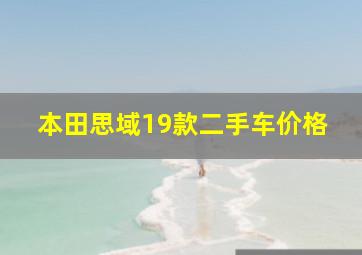 本田思域19款二手车价格